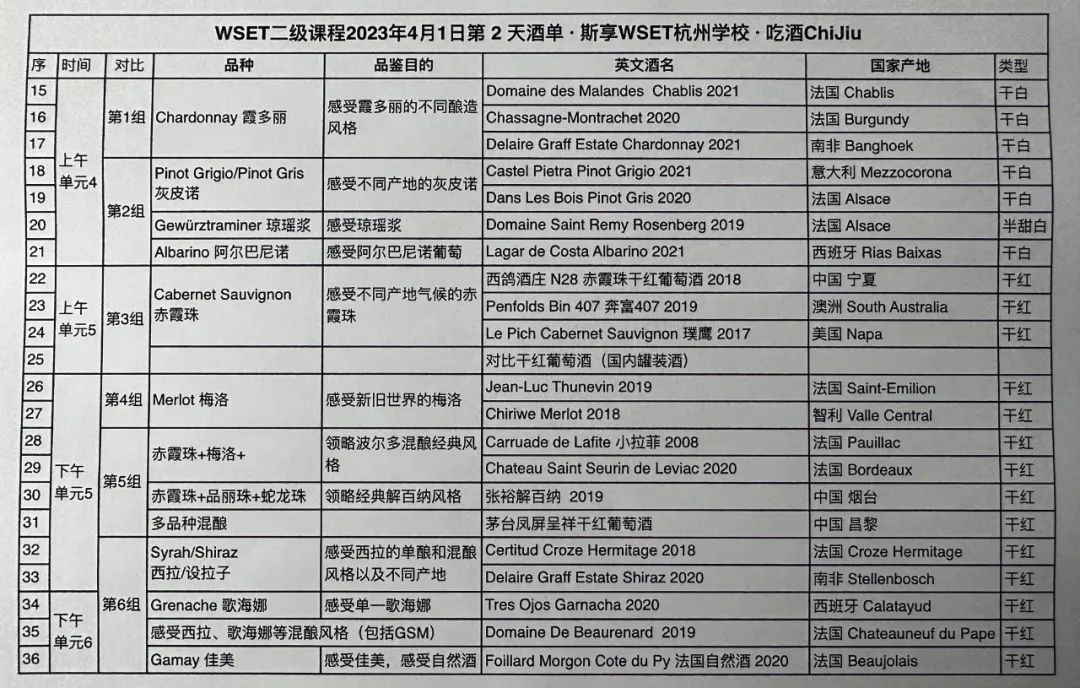 WSET二级课程2023年4月1日第2天酒单 · 斯享WSET杭州学校 · 吃酒ChiJiu

| 序 | 时间 | 对比 | 品种 | 品鉴目的 | 英文酒名 | 国家产地 | 类型 |
|---|---|---|---|---|---|---|---|
| 15 | 上午单元4 | 第1组 | Chardonnay 霞多丽 | 感受霞多丽的不同酿造风格 | Domaine des Malandes Chablis 2021 | 法国 Chablis | 干白 |
| 16 | | | | | Chassagne-Montrachet 2020 | 法国 Burgundy | 干白 |
| 17 | | | | | Delaire Graff Estate Chardonnay 2021 | 南非 Banghoek | 干白 |
| 18 | | 第2组 | Pinot Grigio/Pinot Gris 灰皮诺 | 感受不同产地的灰皮诺 | Castel Pietra Pinot Grigio 2021 | 意大利 Mezzocorona | 干白 |
| 19 | | | | | Dans Les Bois Pinot Gris 2020 | 法国 Alsace | 干白 |
| 20 | | | Gewürztraminer 琼瑶浆 | 感受琼瑶浆 | Domaine Saint Remy Rosenberg 2019 | 法国 Alsace | 半甜白 |
| 21 | | | Albarino 阿尔巴尼诺 | 感受阿尔巴尼诺葡萄 | Lagar de Costa Albarino 2021 | 西班牙 Rias Baixas | 干白 |
| 22 | 上午单元5 | 第3组 | Cabernet Sauvignon 赤霞珠 | 感受不同产地气候的赤霞珠 | 西鸽酒庄 N28 赤霞珠干红葡萄酒 2018 | 中国 宁夏 | 干红 |
| 23 | | | | | Penfolds Bin 407 奔富407 2019 | 澳洲 South Australia | 干红 |
| 24 | | | | | Le Pich Cabernet Sauvignon 璞鹰 2017 | 美国 Napa | 干红 |
| 25 | | | | | 对比干红葡萄酒(国内罐装酒) | | |
| 26 | 下午单元5 | 第4组 | Merlot 梅洛 | 感受新旧世界的梅洛 | Jean-Luc Thunevin 2019 | 法国 Saint-Emilion | 干红 |
| 27 | | | | | Chiriwe Merlot 2018 | 智利 Valle Central | 干红 |
| 28 | | 第5组 | 赤霞珠+梅洛+ | 领略波尔多混酿经典风格 | Carruade de Lafite 小拉菲 2008 | 法国 Pauillac | 干红 |
| 29 | | | | | Chateau Saint Seurin de Leviac 2020 | 法国 Bordeaux | 干红 |
| 30 | | | 赤霞珠+品丽珠+蛇龙珠 | 领略经典解百纳风格 | 张裕解百纳 2019 | 中国 烟台 | 干红 |
| 31 | | | 多品种混酿 | | 茅台凤屏呈祥干红葡萄酒 | 中国 昌黎 | 干红 |
| 32 | | 第6组 | Syrah/Shiraz 西拉/设拉子 | 感受西拉的单酿和混酿风格以及不同产地 | Certitud Croze Hermitage 2018 | 法国 Croze Hermitage | 干红 |
| 33 | | | | | Delaire Graff Estate Shiraz 2020 | 南非 Stellenbosch | 干红 |
| 34 | 下午单元6 | | Grenache 歌海娜 | 感受单一歌海娜 | Tres Ojos Garnacha 2020 | 西班牙 Calatayud | 干红 |
| 35 | | | 感受西拉、歌海娜等混酿风格(包括GSM) | | Domaine De Beaurenard 2019 | 法国 Chateauneuf du Pape | 干红 |
| 36 | | | Gamay 佳美 | 感受佳美,感受自然酒 | Foillard Morgon Cote du Py 法国自然酒 2020 | 法国 Beaujolais | 干红 |